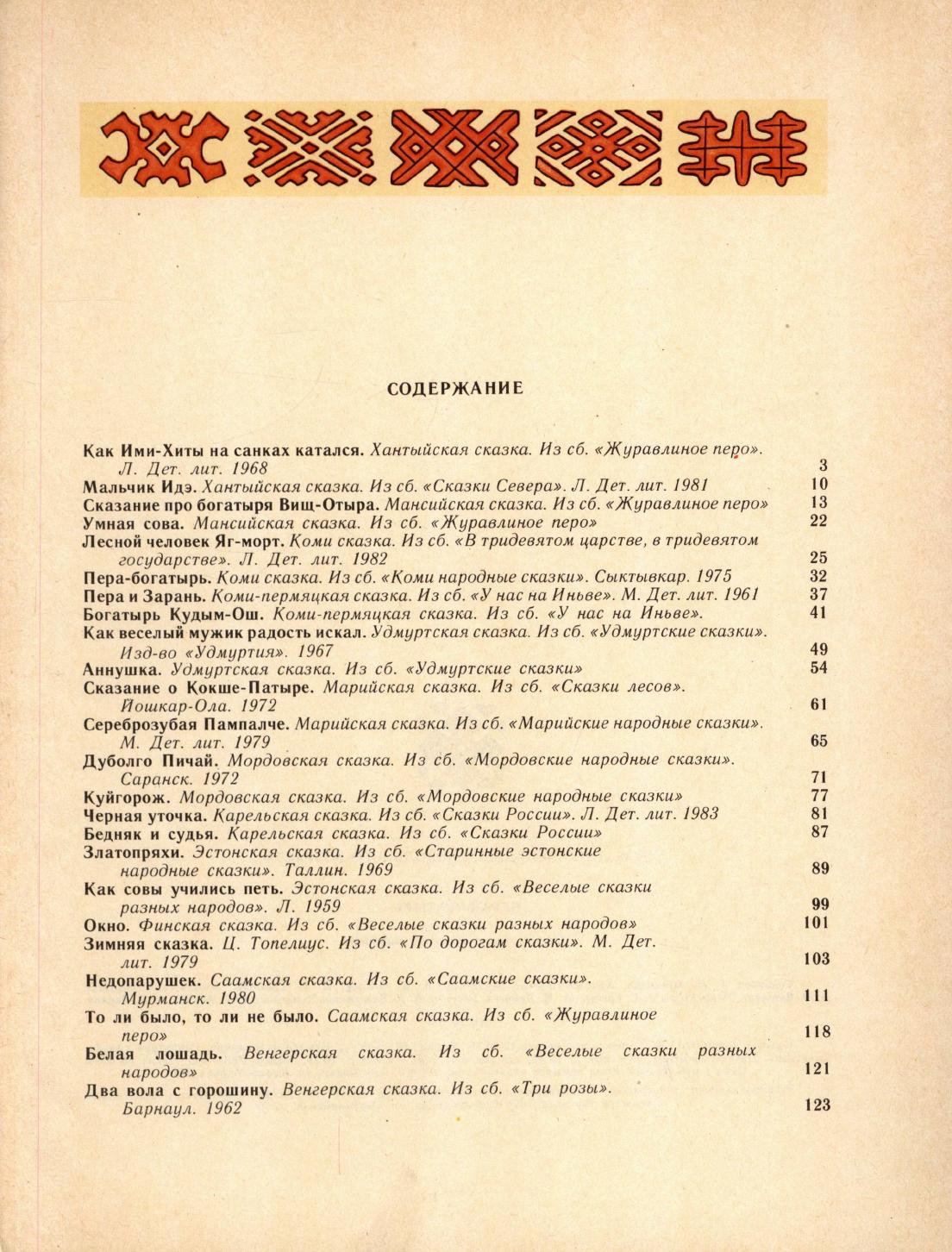 СОДЕРЖАНИЕ

Как Ими-Хиты на санках катался. Хантыйская сказка. Из сб. «Журавлиное перо». Л. Дет. лит. 1968 3
Мальчик Идэ. Хантыйская сказка. Из сб. «Сказки Севера». Л. Дет. лит. 1981 10
Сказание про богатыря Вищ-Отыра. Мансийская сказка. Из сб. «Журавлиное перо» 13
Умная сова. Мансийская сказка. Из сб. «Журавлиное перо» 22
Лесной человек Яг-морт. Коми сказка. Из сб. «В тридевятом царстве, в тридевятом государстве». Л. Дет. лит. 1982 25
Пера-богатырь. Коми сказка. Из сб. «Коми народные сказки». Сыктывкар. 1975 32
Пера и Зарань. Коми-пермяцкая сказка. Из сб. «У нас на Иньве». М. Дет. лит. 1961 37
Богатырь Кудым-Ош. Коми-пермяцкая сказка. Из сб. «У нас на Иньве». 41
Как веселый мужик радость искал. Удмуртская сказка. Из сб. «Удмуртские сказки». Изд-во «Удмуртия». 1967 49
Аннушка. Удмуртская сказка. Из сб. «Удмуртские сказки» 54
Сказание о Кокше-Патыре. Марийская сказка. Из сб. «Сказки лесов». Йошкар-Ола. 1972 61
Сереброзубая Пампалче. Марийская сказка. Из сб. «Марийские народные сказки». М. Дет. лит. 1979 65
Дуболго Пичай. Мордовская сказка. Из сб. «Мордовские народные сказки». Саранск. 1972 71
Куйгорож. Мордовская сказка. Из сб. «Мордовские народные сказки» 77
Черная уточка. Карельская сказка. Из сб. «Сказки России». Л. Дет. лит. 1983 81
Бедняк и судья. Карельская сказка. Из сб. «Сказки России» 87
Златопряхи. Эстонская сказка. Из сб. «Старинные эстонские народные сказки». Таллин. 1969 89
Как совы учились петь. Эстонская сказка. Из сб. «Веселые сказки разных народов». Л. 1959 99
Окно. Финская сказка. Из сб. «Веселые сказки разных народов» 101
Зимняя сказка. Ц. Топелиус. Из сб. «По дорогам сказки». М. Дет. лит. 1979 103
Недопарушек. Саамская сказка. Из сб. «Саамские сказки». Мурманск. 1980 111
То ли было, то ли не было. Саамская сказка. Из сб. «Журавлиное перо» 118
Белая лошадь. Венгерская сказка. Из сб. «Веселые сказки разных народов» 121
Два вола с горошину. Венгерская сказка. Из сб. «Три розы». Барнаул. 1962 123